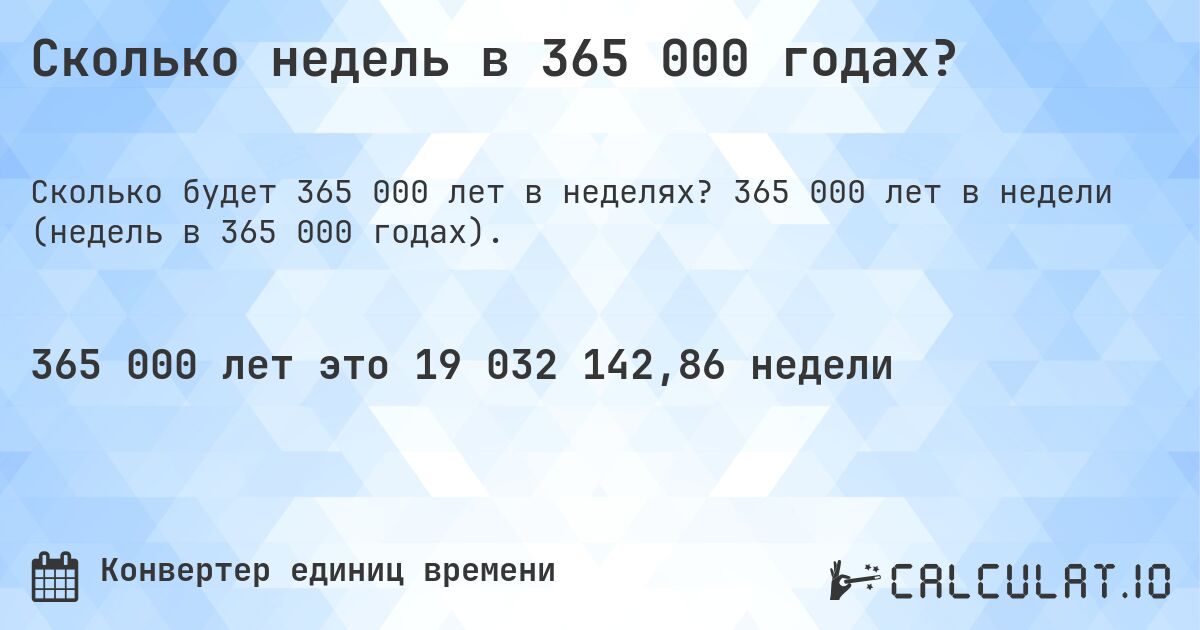 Сколько недель в 365 000 годах?

Сколько будет 365 000 лет в неделях? 365 000 лет в недели (недель в 365 000 годах).

365 000 лет это 19 032 142,86 недели

Конвертер единиц времени

CALCULAT.IO